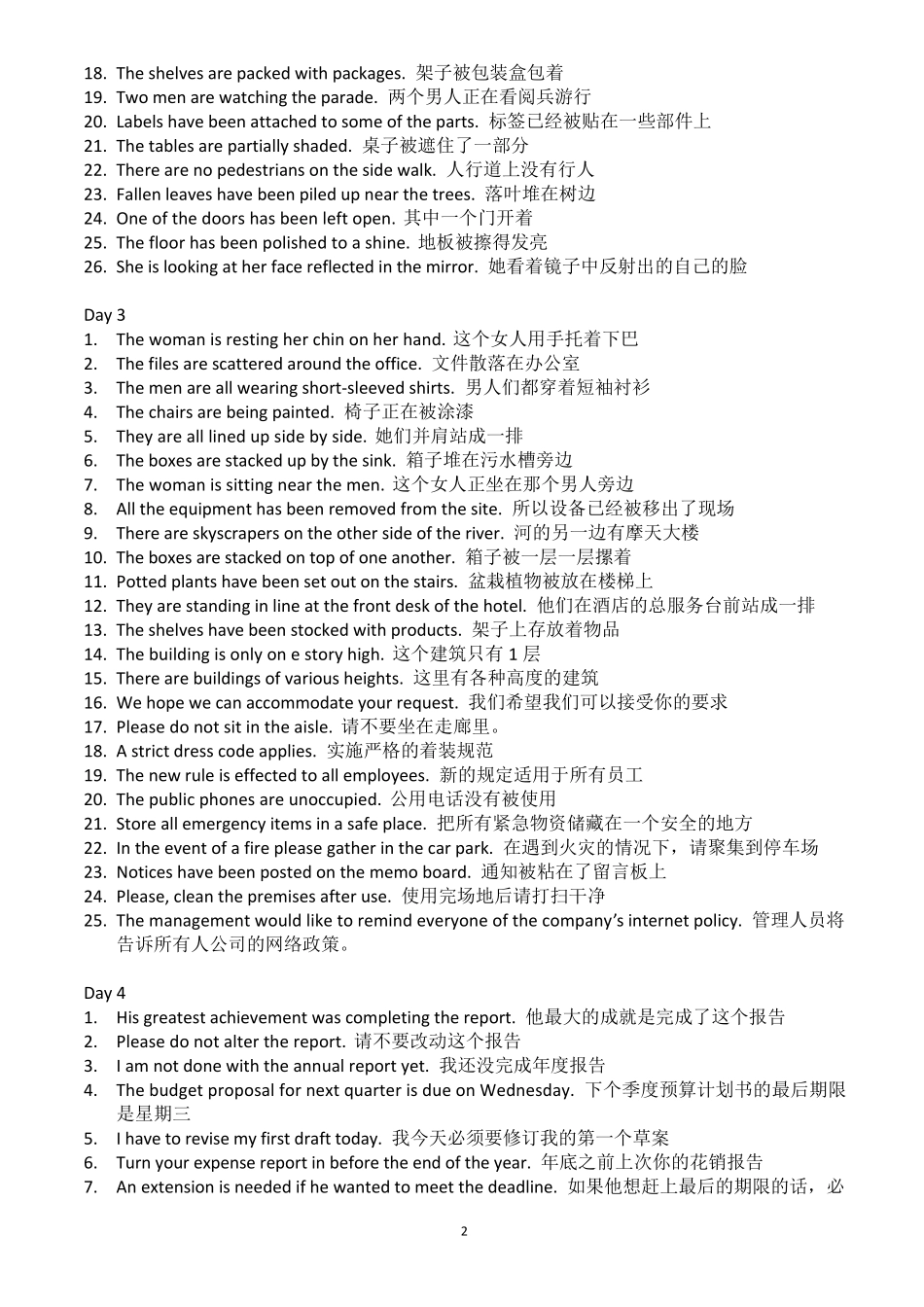 18. The shelves are packed with packages. 架子被包装盒包着
19. Two men are watching the parade. 两个男人正在看阅兵游行
20. Labels have been attached to some of the parts. 标签已经被贴在一些部件上
21. The tables are partially shaded. 桌子被遮住了一部分
22. There are no pedestrians on the side walk. 人行道上没有行人
23. Fallen leaves have been piled up near the trees. 落叶堆在树边
24. One of the doors has been left open. 其中一个门开着
25. The floor has been polished to a shine. 地板被擦得发亮
26. She is looking at her face reflected in the mirror. 她看着镜子中反射出的自己的脸

Day 3
1. The woman is resting her chin on her hand. 这个女人用手托着下巴
2. The files are scattered around the office. 文件散落在办公室
3. The men are all wearing short-sleeved shirts. 男人们都穿着短袖衬衫
4. The chairs are being painted. 椅子正在被涂漆
5. They are all lined up side by side. 她们并肩站成一排
6. The boxes are stacked up by the sink. 箱子堆在污水槽旁边
7. The woman is sitting near the men. 这个女人正坐在那个男人旁边
8. All the equipment has been removed from the site. 所以设备已经被移出了现场
9. There are skyscrapers on the other side of the river. 河的另一边有摩天大楼
10. The boxes are stacked on top of one another. 箱子被一层一层摞着
11. Potted plants have been set out on the stairs. 盆栽植物被放在楼梯上
12. They are standing in line at the front desk of the hotel. 他们在酒店的总服务台前站成一排
13. The shelves have been stocked with products. 架子上存放着物品
14. The building is only on e story high. 这个建筑只有 1 层
15. There are buildings of various heights. 这里有各种高度的建筑
16. We hope we can accommodate your request. 我们希望我们可以接受你的要求
17. Please do not sit in the aisle. 请不要坐在走廊里。
18. A strict dress code applies. 实施严格的着装规范
19. The new rule is effected to all employees. 新的规定适用于所有员工
20. The public phones are unoccupied. 公用电话没有被使用
21. Store all emergency items in a safe place. 把所有紧急物资储藏在一个安全的地方
22. In the event of a fire please gather in the car park. 在遇到火灾的情况下，请聚集到停车场
23. Notices have been posted on the memo board. 通知被粘在了留言板上
24. Please, clean the premises after use. 使用完场地后请打扫干净
25. The management would like to remind everyone of the company's internet policy. 管理人员将告诉所有人公司的网络政策。

Day 4
1. His greatest achievement was completing the report. 他最大的成就是完成了这个报告
2. Please do not alter the report. 请不要改动这个报告
3. I am not done with the annual report yet. 我还没完成年度报告
4. The budget proposal for next quarter is due on Wednesday. 下个季度预算计划书的最后期限是星期三
5. I have to revise my first draft today. 我今天必须要修订我的第一个草案
6. Turn your expense report in before the end of the year. 年底之前上次你的花销报告
7. An extension is needed if he wanted to meet the deadline. 如果他想赶上最后的期限的话，必

2